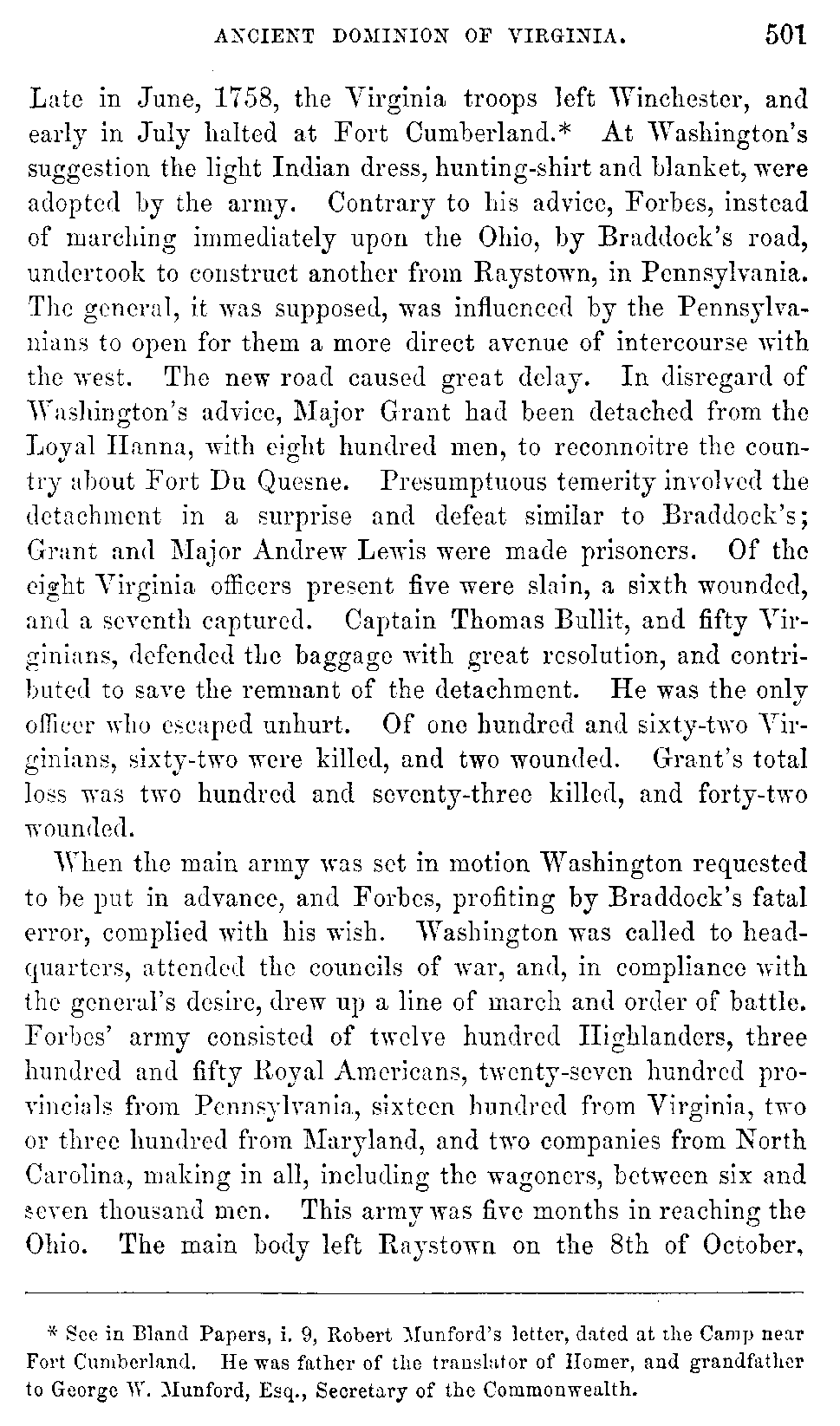 ANCIENT DOMINION OF VIRGINIA. 501

Late in June, 1758, the Virginia troops left Winchester, and early in July halted at Fort Cumberland.* At Washington's suggestion the light Indian dress, hunting-shirt and blanket, were adopted by the army. Contrary to his advice, Forbes, instead of marching immediately upon the Ohio, by Braddock's road, undertook to construct another from Raystown, in Pennsylvania. The general, it was supposed, was influenced by the Pennsylvanians to open for them a more direct avenue of intercourse with the west. The new road caused great delay. In disregard of Washington's advice, Major Grant had been detached from the Loyal Hanna, with eight hundred men, to reconnoitre the country about Fort Du Quesne. Presumptuous temerity involved the detachment in a surprise and defeat similar to Braddock's; Grant and Major Andrew Lewis were made prisoners. Of the eight Virginia officers present five were slain, a sixth wounded, and a seventh captured. Captain Thomas Bullit, and fifty Virginians, defended the baggage with great resolution, and contributed to save the remnant of the detachment. He was the only officer who escaped unhurt. Of one hundred and sixty-two Virginians, sixty-two were killed, and two wounded. Grant's total loss was two hundred and seventy-three killed, and forty-two wounded.

When the main army was set in motion Washington requested to be put in advance, and Forbes, profiting by Braddock's fatal error, complied with his wish. Washington was called to headquarters, attended the councils of war, and, in compliance with the general's desire, drew up a line of march and order of battle. Forbes' army consisted of twelve hundred Highlanders, three hundred and fifty Royal Americans, twenty-seven hundred provincials from Pennsylvania, sixteen hundred from Virginia, two or three hundred from Maryland, and two companies from North Carolina, making in all, including the wagoners, between six and seven thousand men. This army was five months in reaching the Ohio. The main body left Raystown on the 8th of October,

* See in Bland Papers, i. 9, Robert Munford's letter, dated at the Camp near Fort Cumberland. He was father of the translator of Homer, and grandfather to George W. Munford, Esq., Secretary of the Commonwealth.